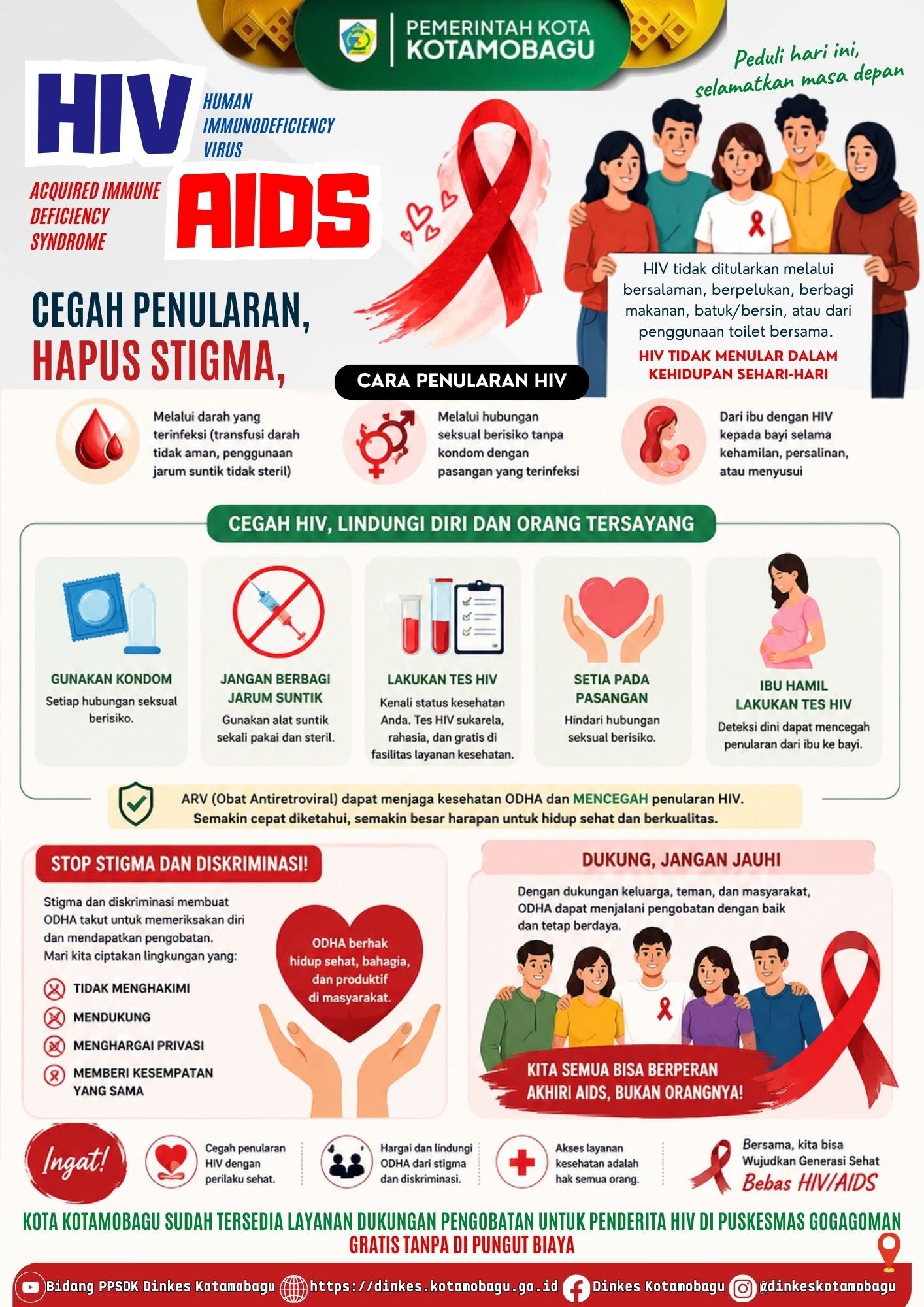 PEMERINTAH KOTA
KOTAMOBAGU

Peduli hari ini,
selamatkan masa depan

HIV
HUMAN
IMMUNODEFICIENCY
VIRUS

ACQUIRED IMMUNE
DEFICIENCY
SYNDROME
AIDS

CEGAH PENULARAN,
HAPUS STIGMA,

HIV tidak ditularkan melalui bersalaman, berpelukan, berbagi makanan, batuk/bersin, atau dari penggunaan toilet bersama.

HIV TIDAK MENULAR DALAM KEHIDUPAN SEHARI-HARI

CARA PENULARAN HIV

Melalui darah yang terinfeksi (transfusi darah tidak aman, penggunaan jarum suntik tidak steril)

Melalui hubungan seksual berisiko tanpa kondom dengan pasangan yang terinfeksi

Dari ibu dengan HIV kepada bayi selama kehamilan, persalinan, atau menyusui

CEGAH HIV, LINDUNGI DIRI DAN ORANG TERSAYANG

GUNAKAN KONDOM
Setiap hubungan seksual berisiko.

JANGAN BERBAGI JARUM SUNTIK
Gunakan alat suntik sekali pakai dan steril.

LAKUKAN TES HIV
Kenali status kesehatan Anda. Tes HIV sukarela, rahasia, dan gratis di fasilitas layanan kesehatan.

SETIA PADA PASANGAN
Hindari hubungan seksual berisiko.

IBU HAMIL LAKUKAN TES HIV
Deteksi dini dapat mencegah penularan dari ibu ke bayi.

ARV (Obat Antiretroviral) dapat menjaga kesehatan ODHA dan MENCEGAH penularan HIV.
Semakin cepat diketahui, semakin besar harapan untuk hidup sehat dan berkualitas.

STOP STIGMA DAN DISKRIMINASI!

Stigma dan diskriminasi membuat ODHA takut untuk memeriksakan diri dan mendapatkan pengobatan. Mari kita ciptakan lingkungan yang:

TIDAK MENGHAKIMI
MENDUKUNG
MENGHARGAI PRIVASI
MEMBERI KESEMPATAN YANG SAMA

ODHA berhak hidup sehat, bahagia, dan produktif di masyarakat.

DUKUNG, JANGAN JAUHI

Dengan dukungan keluarga, teman, dan masyarakat, ODHA dapat menjalani pengobatan dengan baik dan tetap berdaya.

KITA SEMUA BISA BERPERAN
AKHIRI AIDS, BUKAN ORANGNYA!

Ingat!

Cegah penularan HIV dengan perilaku sehat.

Hargai dan lindungi ODHA dari stigma dan diskriminasi.

Akses layanan kesehatan adalah hak semua orang.

Bersama, kita bisa Wujudkan Generasi Sehat
Bebas HIV/AIDS

KOTA KOTAMOBAGU SUDAH TERSEDIA LAYANAN DUKUNGAN PENGOBATAN UNTUK PENDERITA HIV DI PUSKESMAS GOGAGOMAN
GRATIS TANPA DI PUNGUT BIAYA

Bidang PPSDK Dinkes Kotamobagu https://dinkes.kotamobagu.go.id Dinkes Kotamobagu @dinkeskotamobagu